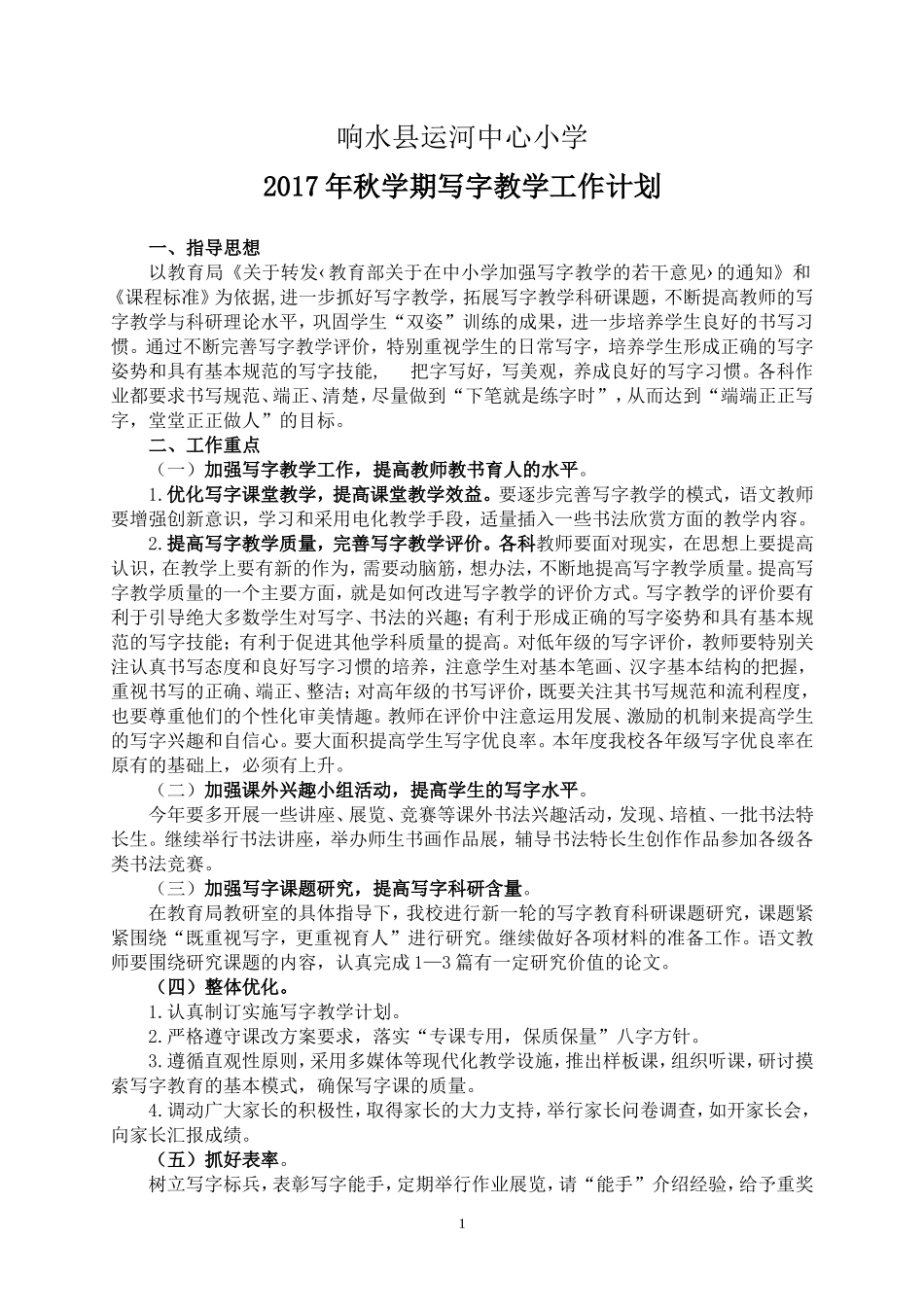 响水县运河中心小学

2017年秋学期写字教学工作计划

一、指导思想

以教育局《关于转发‹教育部关于在中小学加强写字教学的若干意见›的通知》和《课程标准》为依据,进一步抓好写字教学，拓展写字教学科研课题，不断提高教师的写字教学与科研理论水平，巩固学生“双姿”训练的成果，进一步培养学生良好的书写习惯。通过不断完善写字教学评价，特别重视学生的日常写字，培养学生形成正确的写字姿势和具有基本规范的写字技能，　把字写好，写美观，养成良好的写字习惯。各科作业都要求书写规范、端正、清楚，尽量做到“下笔就是练字时”，从而达到“端端正正写字，堂堂正正做人”的目标。

二、工作重点

（一）加强写字教学工作，提高教师教书育人的水平。

1.优化写字课堂教学，提高课堂教学效益。要逐步完善写字教学的模式，语文教师要增强创新意识，学习和采用电化教学手段，适量插入一些书法欣赏方面的教学内容。

2.提高写字教学质量，完善写字教学评价。各科教师要面对现实，在思想上要提高认识，在教学上要有新的作为，需要动脑筋，想办法，不断地提高写字教学质量。提高写字教学质量的一个主要方面，就是如何改进写字教学的评价方式。写字教学的评价要有利于引导绝大多数学生对写字、书法的兴趣；有利于形成正确的写字姿势和具有基本规范的写字技能；有利于促进其他学科质量的提高。对低年级的写字评价，教师要特别关注认真书写态度和良好写字习惯的培养，注意学生对基本笔画、汉字基本结构的把握，重视书写的正确、端正、整洁；对高年级的书写评价，既要关注其书写规范和流利程度，也要尊重他们的个性化审美情趣。教师在评价中注意运用发展、激励的机制来提高学生的写字兴趣和自信心。要大面积提高学生写字优良率。本年度我校各年级写字优良率在原有的基础上，必须有上升。

（二）加强课外兴趣小组活动，提高学生的写字水平。

今年要多开展一些讲座、展览、竞赛等课外书法兴趣活动，发现、培植、一批书法特长生。继续举行书法讲座，举办师生书画作品展，辅导书法特长生创作作品参加各级各类书法竞赛。

（三）加强写字课题研究，提高写字科研含量。

在教育局教研室的具体指导下，我校进行新一轮的写字教育科研课题研究，课题紧紧围绕“既重视写字，更重视育人”进行研究。继续做好各项材料的准备工作。语文教师要围绕研究课题的内容，认真完成1—3篇有一定研究价值的论文。

（四）整体优化。

1.认真制订实施写字教学计划。

2.严格遵守课改方案要求，落实“专课专用，保质保量”八字方针。

3.遵循直观性原则，采用多媒体等现代化教学设施，推出样板课，组织听课，研讨摸索写字教育的基本模式，确保写字课的质量。

4.调动广大家长的积极性，取得家长的大力支持，举行家长问卷调查，如开家长会，向家长汇报成绩。

（五）抓好表率。

树立写字标兵，表彰写字能手，定期举行作业展览，请“能手”介绍经验，给予重奖

1